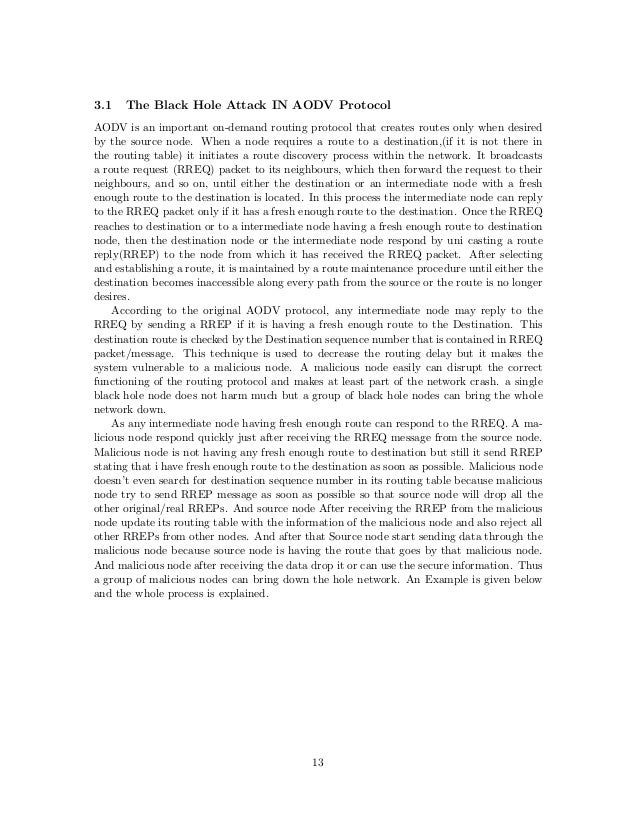 3.1 The Black Hole Attack IN AODV Protocol

AODV is an important on-demand routing protocol that creates routes only when desired by the source node. When a node requires a route to a destination,(if it is not there in the routing table) it initiates a route discovery process within the network. It broadcasts a route request (RREQ) packet to its neighbours, which then forward the request to their neighbours, and so on, until either the destination or an intermediate node with a fresh enough route to the destination is located. In this process the intermediate node can reply to the RREQ packet only if it has a fresh enough route to the destination. Once the RREQ reaches to destination or to a intermediate node having a fresh enough route to destination node, then the destination node or the intermediate node respond by uni casting a route reply(RREP) to the node from which it has received the RREQ packet. After selecting and establishing a route, it is maintained by a route maintenance procedure until either the destination becomes inaccessible along every path from the source or the route is no longer desires.

According to the original AODV protocol, any intermediate node may reply to the RREQ by sending a RREP if it is having a fresh enough route to the Destination. This destination route is checked by the Destination sequence number that is contained in RREQ packet/message. This technique is used to decrease the routing delay but it makes the system vulnerable to a malicious node. A malicious node easily can disrupt the correct functioning of the routing protocol and makes at least part of the network crash. a single black hole node does not harm much but a group of black hole nodes can bring the whole network down.

As any intermediate node having fresh enough route can respond to the RREQ. A malicious node respond quickly just after receiving the RREQ message from the source node. Malicious node is not having any fresh enough route to destination but still it send RREP stating that i have fresh enough route to the destination as soon as possible. Malicious node doesn't even search for destination sequence number in its routing table because malicious node try to send RREP message as soon as possible so that source node will drop all the other original/real RREPs. And source node After receiving the RREP from the malicious node update its routing table with the information of the malicious node and also reject all other RREPs from other nodes. And after that Source node start sending data through the malicious node because source node is having the route that goes by that malicious node. And malicious node after receiving the data drop it or can use the secure information. Thus a group of malicious nodes can bring down the hole network. An Example is given below and the whole process is explained.

13